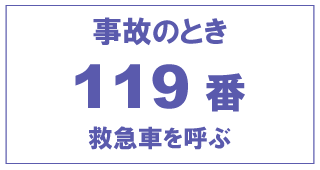 事故のとき

119 番

救急車を呼ぶ